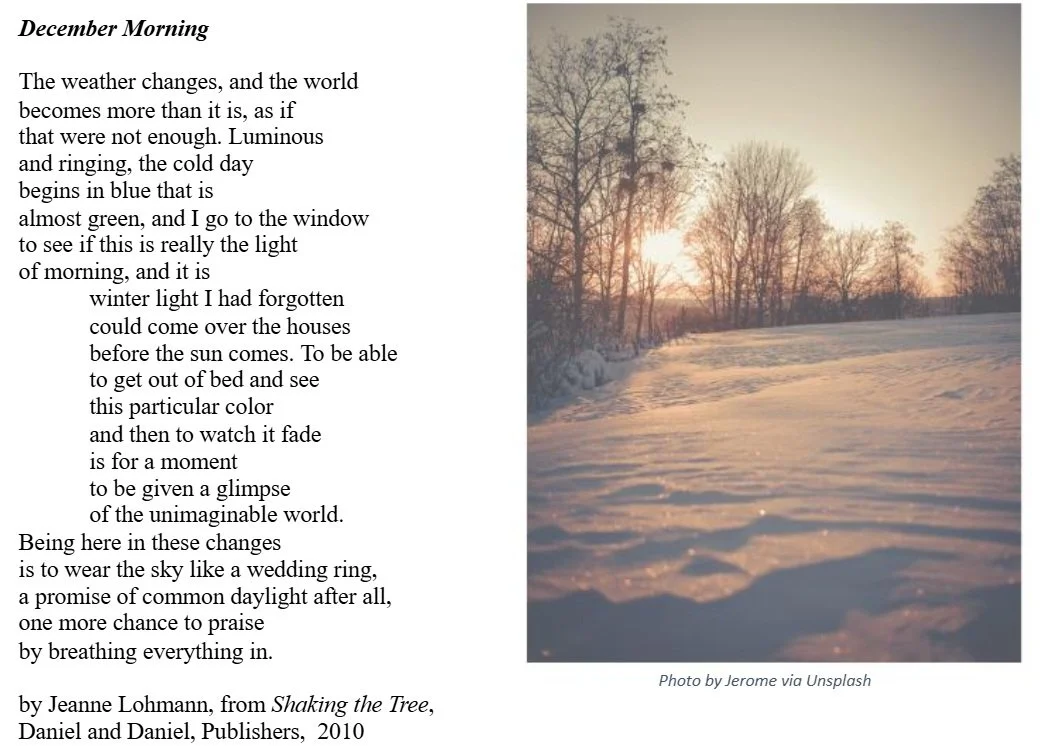 December Morning

The weather changes, and the world
becomes more than it is, as if
that were not enough. Luminous
and ringing, the cold day
begins in blue that is
almost green, and I go to the window
to see if this is really the light
of morning, and it is
winter light I had forgotten
could come over the houses
before the sun comes. To be able
to get out of bed and see
this particular color
and then to watch it fade
is for a moment
to be given a glimpse
of the unimaginable world.
Being here in these changes
is to wear the sky like a wedding ring,
a promise of common daylight after all,
one more chance to praise
by breathing everything in.

by Jeanne Lohmann, from Shaking the Tree,
Daniel and Daniel, Publishers, 2010

Photo by Jerome via Unsplash